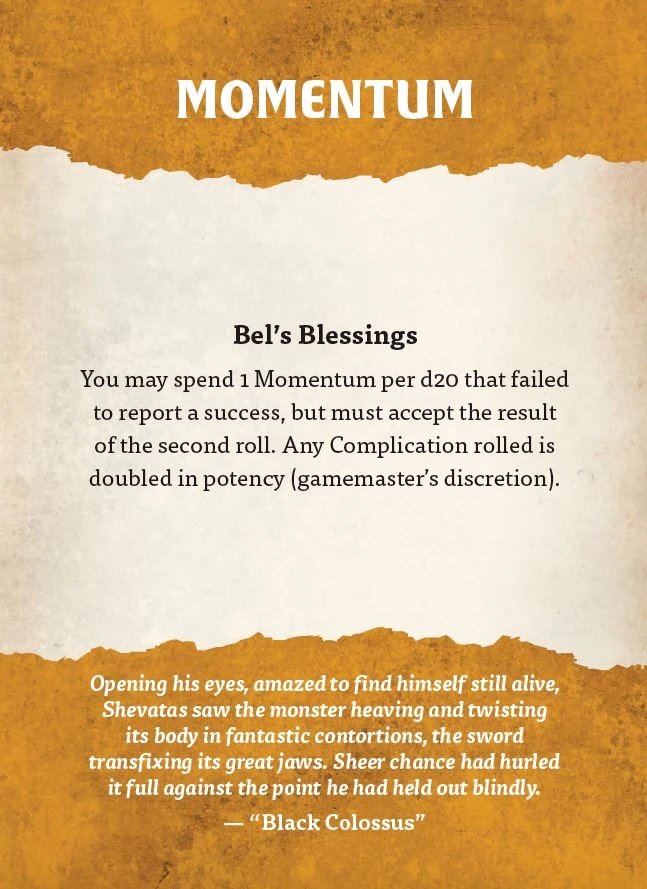 MOMENTUM

Bel's Blessings

You may spend 1 Momentum per d20 that failed to report a success, but must accept the result of the second roll. Any Complication rolled is doubled in potency (gamemaster's discretion).

Opening his eyes, amazed to find himself still alive, Shevatas saw the monster heaving and twisting its body in fantastic contortions, the sword transfixing its great jaws. Sheer chance had hurled it full against the point he had held out blindly.

— "Black Colossus"